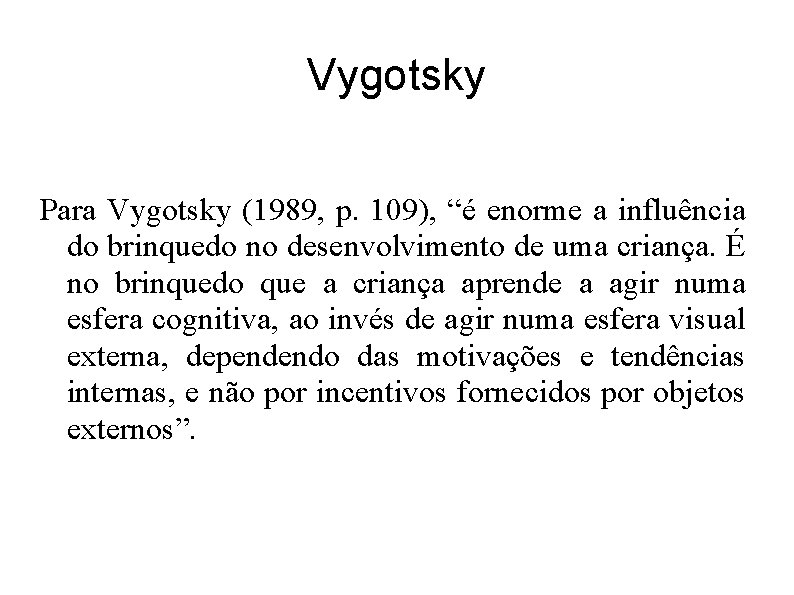 Vygotsky

Para Vygotsky (1989, p. 109), “é enorme a influência do brinquedo no desenvolvimento de uma criança. É no brinquedo que a criança aprende a agir numa esfera cognitiva, ao invés de agir numa esfera visual externa, dependendo das motivações e tendências internas, e não por incentivos fornecidos por objetos externos”.